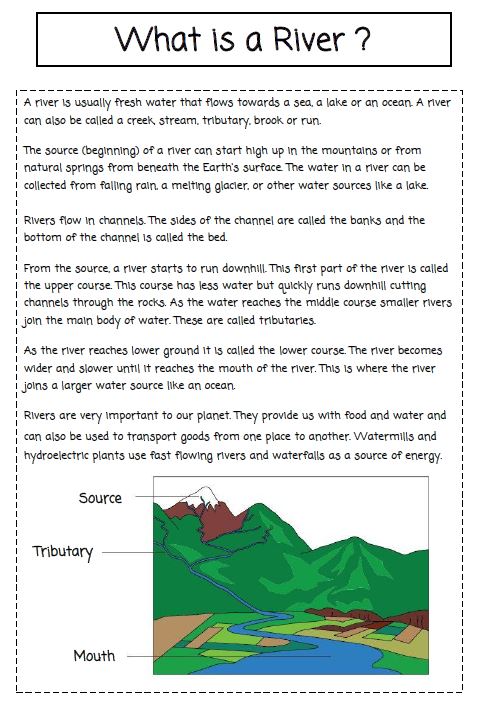 What is a River ?

A river is usually fresh water that flows towards a sea, a lake or an ocean. A river can also be called a creek, stream, tributary, brook or run.

The source (beginning) of a river can start high up in the mountains or from natural springs from beneath the Earth's surface. The water in a river can be collected from falling rain, a melting glacier, or other water sources like a lake.

Rivers flow in channels. The sides of the channel are called the banks and the bottom of the channel is called the bed.

From the source, a river starts to run downhill. This first part of the river is called the upper course. This course has less water but quickly runs downhill cutting channels through the rocks. As the water reaches the middle course smaller rivers join the main body of water. These are called tributaries.

As the river reaches lower ground it is called the lower course. The river becomes wider and slower until it reaches the mouth of the river. This is where the river joins a larger water source like an ocean.

Rivers are very important to our planet. They provide us with food and water and can also be used to transport goods from one place to another. Watermills and hydroelectric plants use fast flowing rivers and waterfalls as a source of energy.

Source

Tributary

Mouth